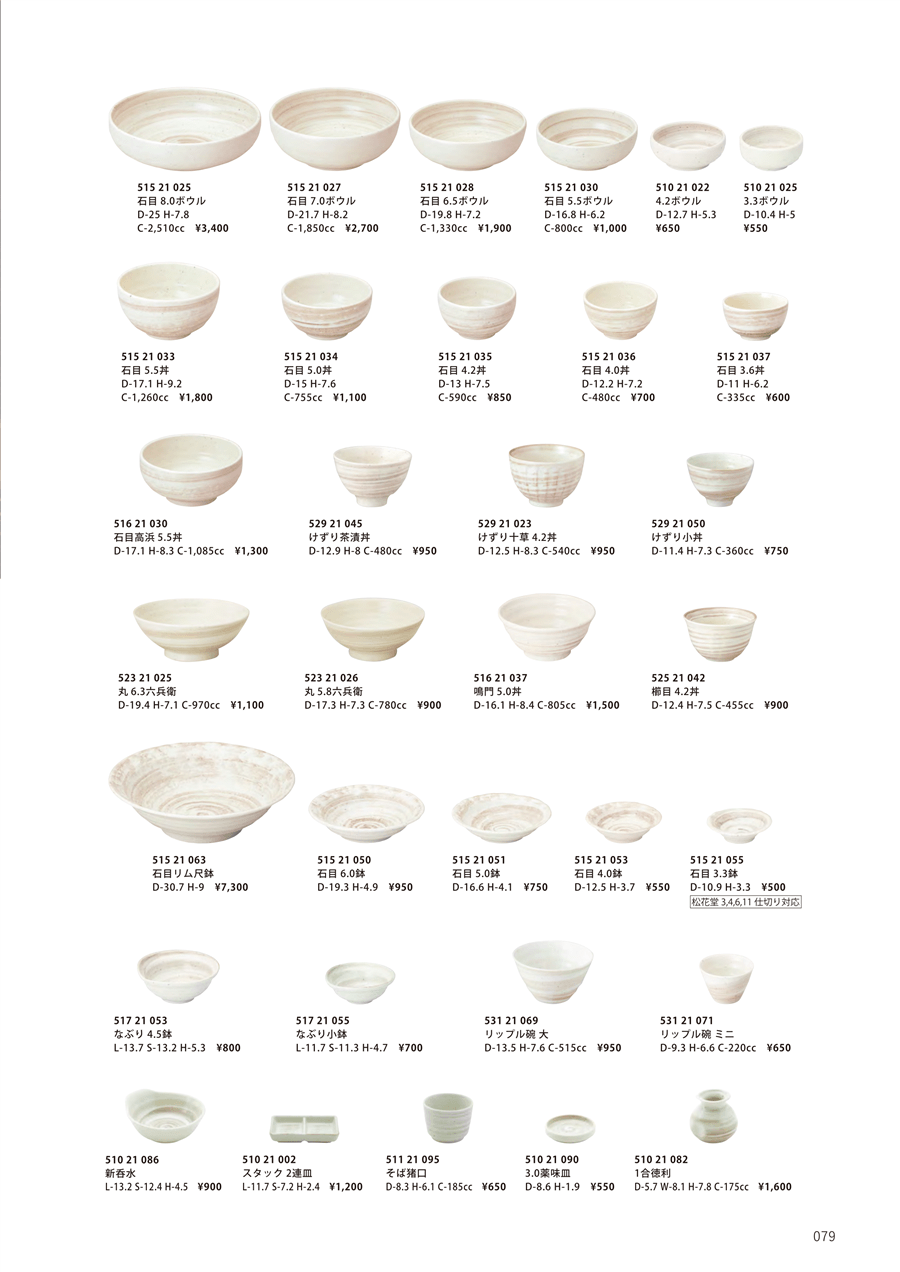 515 21 025
石目 8.0ボウル
D-25 H-7.8
C-2,510cc ¥3,400

515 21 027
石目 7.0ボウル
D-21.7 H-8.2
C-1,850cc ¥2,700

515 21 028
石目 6.5ボウル
D-19.8 H-7.2
C-1,330cc ¥1,900

515 21 030
石目 5.5ボウル
D-16.8 H-6.2
C-800cc ¥1,000

510 21 022
4.2ボウル
D-12.7 H-5.3
¥650

510 21 025
3.3ボウル
D-10.4 H-5
¥550

515 21 033
石目 5.5丼
D-17.1 H-9.2
C-1,260cc ¥1,800

515 21 034
石目 5.0丼
D-15 H-7.6
C-755cc ¥1,100

515 21 035
石目 4.2丼
D-13 H-7.5
C-590cc ¥850

515 21 036
石目 4.0丼
D-12.2 H-7.2
C-480cc ¥700

515 21 037
石目 3.6丼
D-11 H-6.2
C-335cc ¥600

516 21 030
石目高浜 5.5丼
D-17.1 H-8.3 C-1,085cc ¥1,300

529 21 045
けずり茶漬丼
D-12.9 H-8 C-480cc ¥950

529 21 023
けずり十草 4.2丼
D-12.5 H-8.3 C-540cc ¥950

529 21 050
けずり小丼
D-11.4 H-7.3 C-360cc ¥750

523 21 025
丸 6.3六兵衛
D-19.4 H-7.1 C-970cc ¥1,100

523 21 026
丸 5.8六兵衛
D-17.3 H-7.3 C-780cc ¥900

516 21 037
鳴門 5.0丼
D-16.1 H-8.4 C-805cc ¥1,500

525 21 042
櫛目 4.2丼
D-12.4 H-7.5 C-455cc ¥900

515 21 063
石目リム尺鉢
D-30.7 H-9 ¥7,300

515 21 050
石目 6.0鉢
D-19.3 H-4.9 ¥950

515 21 051
石目 5.0鉢
D-16.6 H-4.1 ¥750

515 21 053
石目 4.0鉢
D-12.5 H-3.7 ¥550

515 21 055
石目 3.3鉢
D-10.9 H-3.3 ¥500
松花堂 3,4,6,11 仕切り対応

517 21 053
なぶり 4.5鉢
L-13.7 S-13.2 H-5.3 ¥800

517 21 055
なぶり小鉢
L-11.7 S-11.3 H-4.7 ¥700

531 21 069
リップル碗 大
D-13.5 H-7.6 C-515cc ¥950

531 21 071
リップル碗 ミニ
D-9.3 H-6.6 C-220cc ¥650

510 21 086
新呑水
L-13.2 S-12.4 H-4.5 ¥900

510 21 002
スタック 2連皿
L-11.7 S-7.2 H-2.4 ¥1,200

511 21 095
そば猪口
D-8.3 H-6.1 C-185cc ¥650

510 21 090
3.0薬味皿
D-8.6 H-1.9 ¥550

510 21 082
1合徳利
D-5.7 W-8.1 H-7.8 C-175cc ¥1,600

079